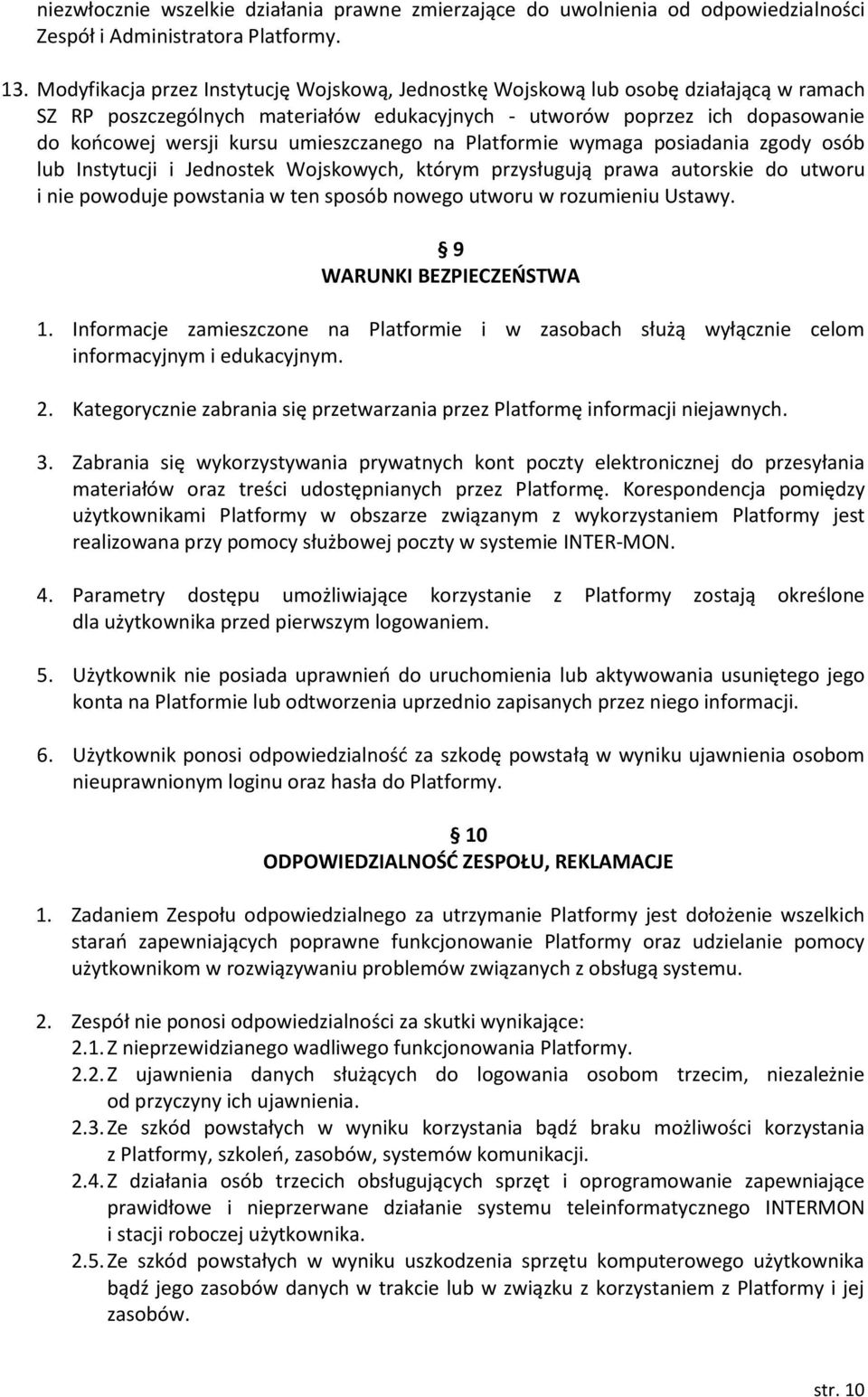 niezwłocznie wszelkie działania prawne zmierzające do uwolnienia od odpowiedzialności Zespół i Administratora Platformy.

13. Modyfikacja przez Instytucję Wojskową, Jednostkę Wojskową lub osobę działającą w ramach SZ RP poszczególnych materiałów edukacyjnych - utworów poprzez ich dopasowanie do końcowej wersji kursu umieszczanego na Platformie wymaga posiadania zgody osób lub Instytucji i Jednostek Wojskowych, którym przysługują prawa autorskie do utworu i nie powoduje powstania w ten sposób nowego utworu w rozumieniu Ustawy.

§ 9
WARUNKI BEZPIECZEŃSTWA

1. Informacje zamieszczone na Platformie i w zasobach służą wyłącznie celom informacyjnym i edukacyjnym.

2. Kategorycznie zabrania się przetwarzania przez Platformę informacji niejawnych.

3. Zabrania się wykorzystywania prywatnych kont poczty elektronicznej do przesyłania materiałów oraz treści udostępnianych przez Platformę. Korespondencja pomiędzy użytkownikami Platformy w obszarze związanym z wykorzystaniem Platformy jest realizowana przy pomocy służbowej poczty w systemie INTER-MON.

4. Parametry dostępu umożliwiające korzystanie z Platformy zostają określone dla użytkownika przed pierwszym logowaniem.

5. Użytkownik nie posiada uprawnień do uruchomienia lub aktywowania usuniętego jego konta na Platformie lub odtworzenia uprzednio zapisanych przez niego informacji.

6. Użytkownik ponosi odpowiedzialność za szkodę powstałą w wyniku ujawnienia osobom nieuprawnionym loginu oraz hasła do Platformy.

§ 10
ODPOWIEDZIALNOŚĆ ZESPOŁU, REKLAMACJE

1. Zadaniem Zespołu odpowiedzialnego za utrzymanie Platformy jest dołożenie wszelkich starań zapewniających poprawne funkcjonowanie Platformy oraz udzielanie pomocy użytkownikom w rozwiązywaniu problemów związanych z obsługą systemu.

2. Zespół nie ponosi odpowiedzialności za skutki wynikające:
2.1. Z nieprzewidzianego wadliwego funkcjonowania Platformy.
2.2. Z ujawnienia danych służących do logowania osobom trzecim, niezależnie od przyczyny ich ujawnienia.
2.3. Ze szkód powstałych w wyniku korzystania bądź braku możliwości korzystania z Platformy, szkoleń, zasobów, systemów komunikacji.
2.4. Z działania osób trzecich obsługujących sprzęt i oprogramowanie zapewniające prawidłowe i nieprzerwane działanie systemu teleinformatycznego INTERMON i stacji roboczej użytkownika.
2.5. Ze szkód powstałych w wyniku uszkodzenia sprzętu komputerowego użytkownika bądź jego zasobów danych w trakcie lub w związku z korzystaniem z Platformy i jej zasobów.

str. 10